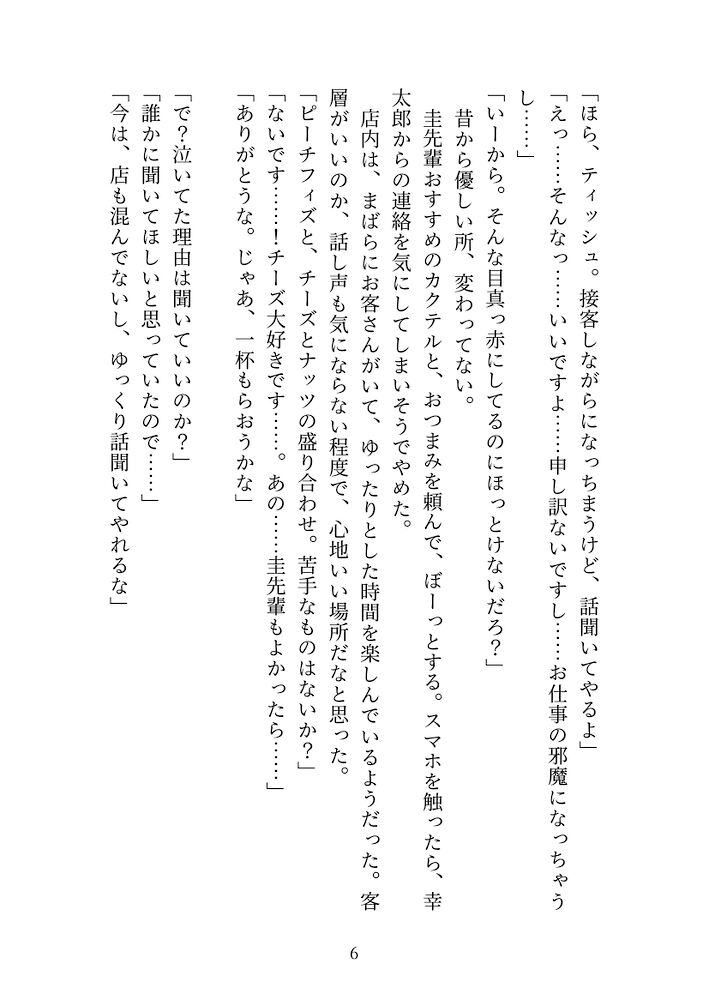 「ほら、ティッシュ。接客しながらになっちまうけど、話聞いてやるよ」

「えっ……そんなっ……いいですよ……申し訳ないですし……お仕事の邪魔になっちゃうし……」

「いーから。そんな目真っ赤にしてるのにほっとけないだろ？」

昔から優しい所、変わってない。

圭先輩おすすめのカクテルと、おつまみを頼んで、ぼーっとする。スマホを触ったら、幸太郎からの連絡を気にしてしまいそうでやめた。

店内は、まばらにお客さんがいて、ゆったりとした時間を楽しんでいるようだった。客層がいいのか、話し声も気にならない程度で、心地いい場所だなと思った。

「ピーチフィズと、チーズとナッツの盛り合わせ。苦手なものはないか？」

「ないです……！チーズ大好きです……。あの……圭先輩もよかったら……」

「ありがとうな。じゃあ、一杯もらおうかな」

「で？泣いてた理由は聞いていいのか？」

「誰かに聞いてほしいと思っていたので……」

「今は、店も混んでないし、ゆっくり話聞いてやれるな」

6